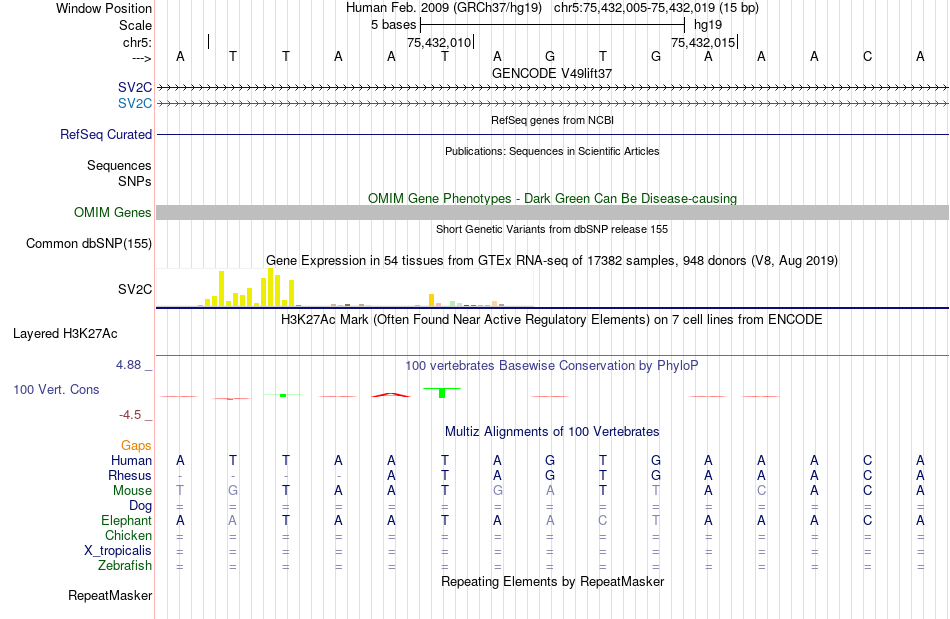 Window Position Human Feb. 2009 (GRCh37/hg19) chr5:75,432,005-75,432,019 (15 bp)
Scale 5 bases hg19
chr5: 75,432,010 75,432,015
---> A T T A A T A G T G A A A C A
GENCODE V49lift37
SV2C
SV2C
RefSeq genes from NCBI
RefSeq Curated
Publications: Sequences in Scientific Articles
Sequences
SNPs
OMIM Gene Phenotypes - Dark Green Can Be Disease-causing
OMIM Genes
Short Genetic Variants from dbSNP release 155
Common dbSNP(155)
Gene Expression in 54 tissues from GTEx RNA-seq of 17382 samples, 948 donors (V8, Aug 2019)
SV2C
H3K27Ac Mark (Often Found Near Active Regulatory Elements) on 7 cell lines from ENCODE
Layered H3K27Ac
4.88 _ 100 vertebrates Basewise Conservation by PhyloP
100 Vert. Cons
-4.5 _
Multiz Alignments of 100 Vertebrates
Gaps
Human A T T A A T A G T G A A A C A
Rhesus - - - - A T A G T G A A A C A
Mouse T G T A A T G A T T A C A C A
Dog = = = = = = = = = = = = = = =
Elephant A A T A A T A A C T A A A C A
Chicken = = = = = = = = = = = = = = =
X_tropicalis = = = = = = = = = = = = = = =
Zebrafish = = = = = = = = = = = = = = =
Repeating Elements by RepeatMasker
RepeatMasker